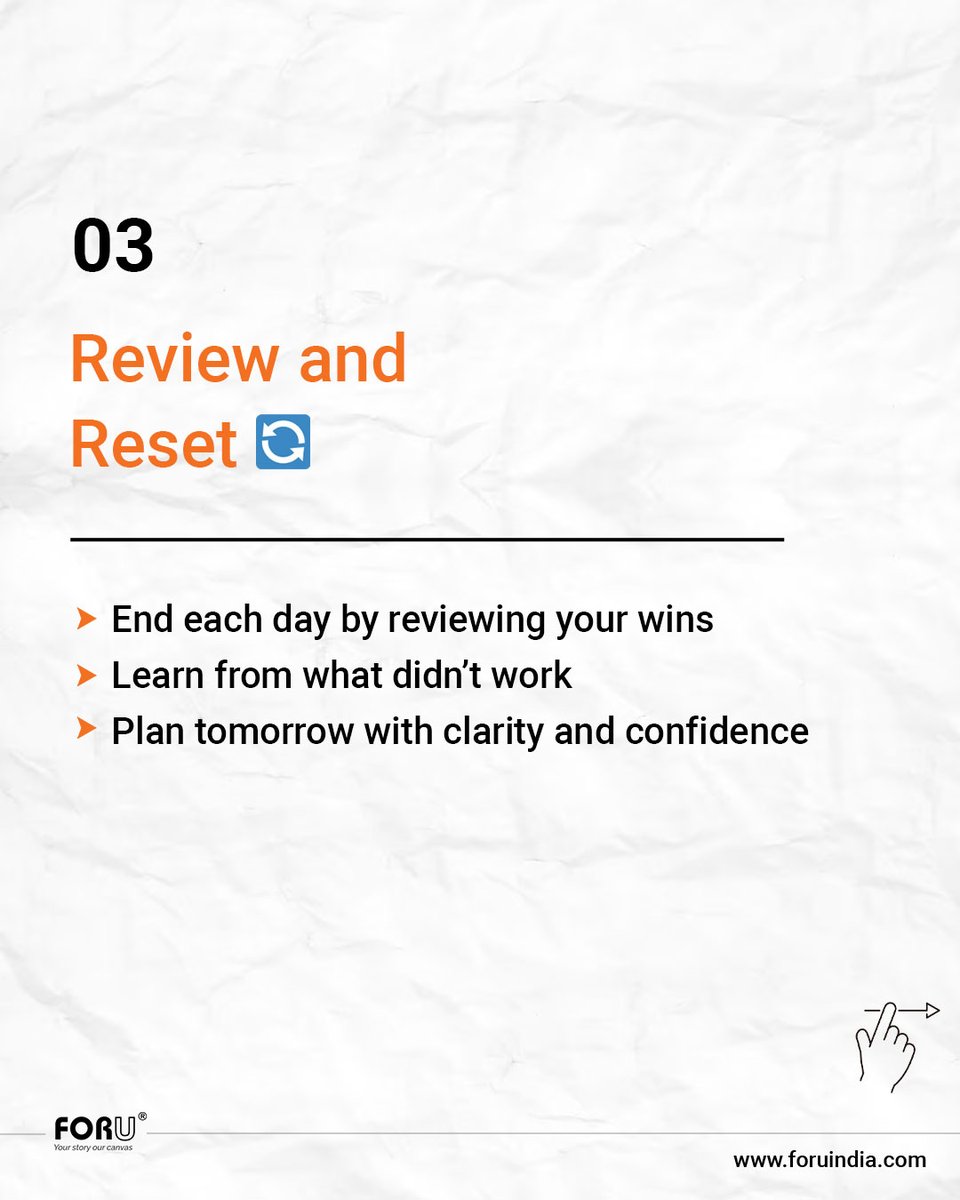 03

Review and Reset 🔄

➤ End each day by reviewing your wins
➤ Learn from what didn't work
➤ Plan tomorrow with clarity and confidence

FORU®
Your story our canvas

www.foruindia.com